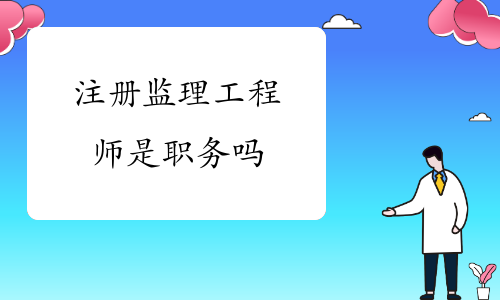 注册监理工程师是职务吗